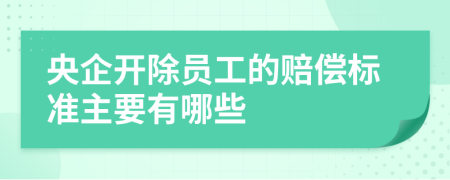 央企开除员工的赔偿标准主要有哪些